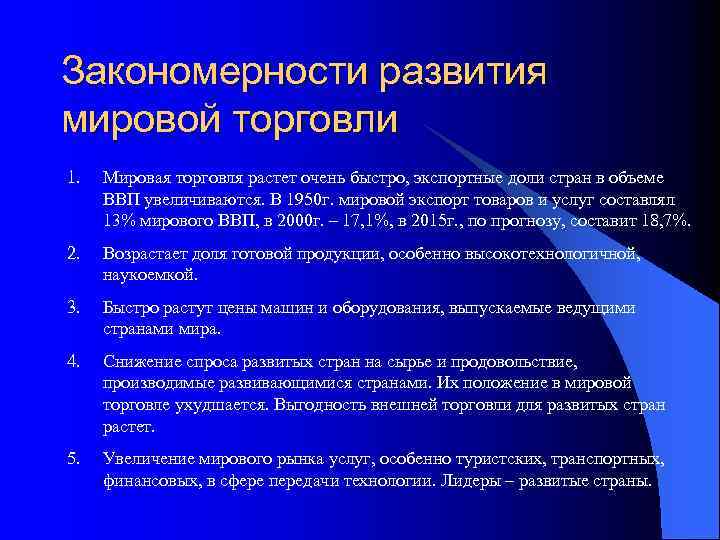 Закономерности развития мировой торговли

1. Мировая торговля растет очень быстро, экспортные доли стран в объеме ВВП увеличиваются. В 1950г. мировой экспорт товаров и услуг составлял 13% мирового ВВП, в 2000г. – 17,1%, в 2015г., по прогнозу, составит 18,7%.

2. Возрастает доля готовой продукции, особенно высокотехнологичной, наукоемкой.

3. Быстро растут цены машин и оборудования, выпускаемые ведущими странами мира.

4. Снижение спроса развитых стран на сырье и продовольствие, производимые развивающимися странами. Их положение в мировой торговле ухудшается. Выгодность внешней торговли для развитых стран растет.

5. Увеличение мирового рынка услуг, особенно туристских, транспортных, финансовых, в сфере передачи технологии. Лидеры – развитые страны.